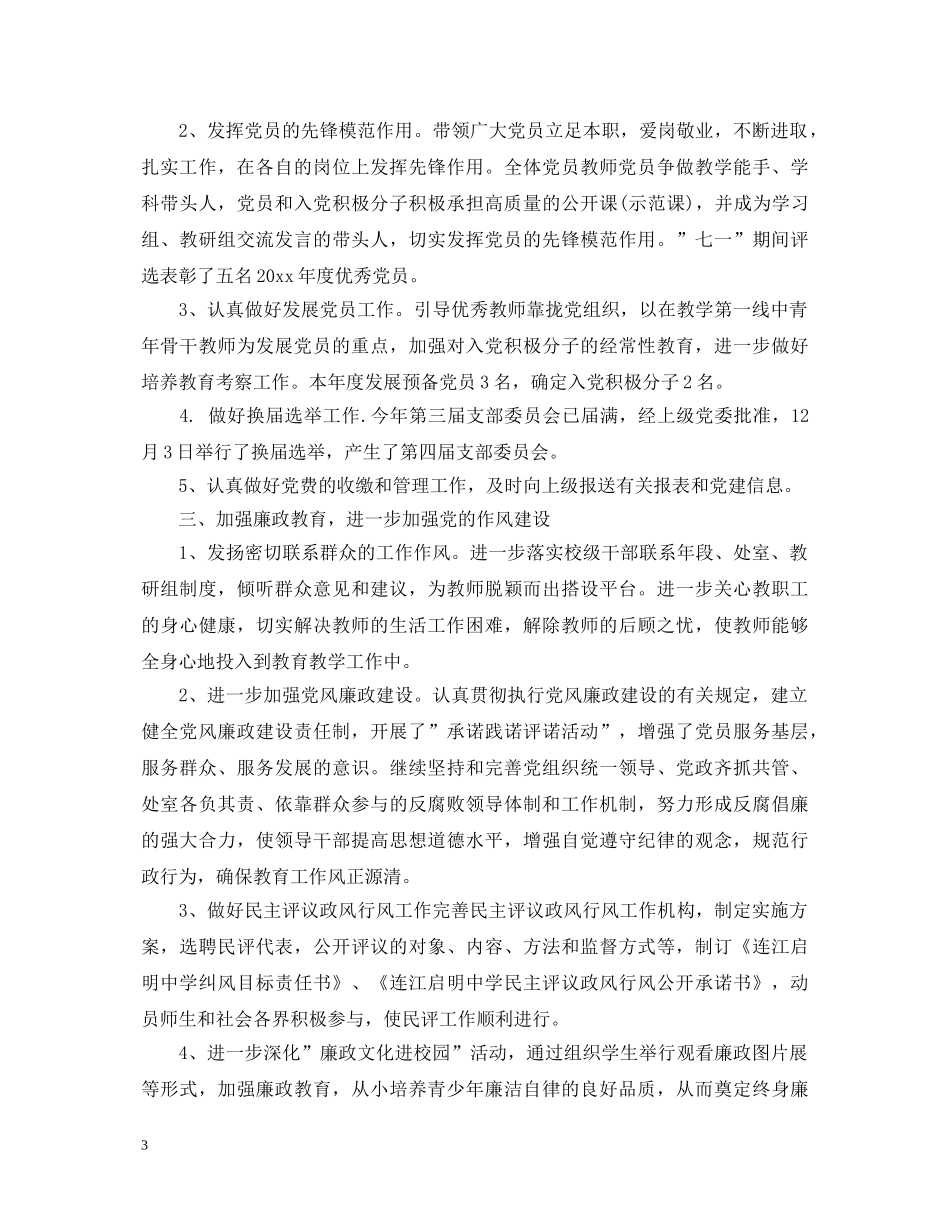 2、发挥党员的先锋模范作用。带领广大党员立足本职，爱岗敬业，不断进取，扎实工作，在各自的岗位上发挥先锋作用。全体党员教师党员争做教学能手、学科带头人，党员和入党积极分子积极承担高质量的公开课(示范课)，并成为学习组、教研组交流发言的带头人，切实发挥党员的先锋模范作用。”七一”期间评选表彰了五名20xx年度优秀党员。

3、认真做好发展党员工作。引导优秀教师靠拢党组织，以在教学第一线中青年骨干教师为发展党员的重点，加强对入党积极分子的经常性教育，进一步做好培养教育考察工作。本年度发展预备党员3名，确定入党积极分子2名。

4. 做好换届选举工作.今年第三届支部委员会已届满，经上级党委批准，12月3日举行了换届选举，产生了第四届支部委员会。

5、认真做好党费的收缴和管理工作，及时向上级报送有关报表和党建信息。

三、加强廉政教育，进一步加强党的作风建设

1、发扬密切联系群众的工作作风。进一步落实校级干部联系年段、处室、教研组制度，倾听群众意见和建议，为教师脱颖而出搭设平台。进一步关心教职工的身心健康，切实解决教师的生活工作困难，解除教师的后顾之忧，使教师能够全身心地投入到教育教学工作中。

2、进一步加强党风廉政建设。认真贯彻执行党风廉政建设的有关规定，建立健全党风廉政建设责任制，开展了”承诺践诺评诺活动”，增强了党员服务基层，服务群众、服务发展的意识。继续坚持和完善党组织统一领导、党政齐抓共管、处室各负其责、依靠群众参与的反腐败领导体制和工作机制，努力形成反腐倡廉的强大合力，使领导干部提高思想道德水平，增强自觉遵守纪律的观念，规范行政行为，确保教育工作风正源清。

3、做好民主评议政风行风工作完善民主评议政风行风工作机构，制定实施方案，选聘民评代表，公开评议的对象、内容、方法和监督方式等，制订《连江启明中学纠风目标责任书》、《连江启明中学民主评议政风行风公开承诺书》，动员师生和社会各界积极参与，使民评工作顺利进行。

4、进一步深化”廉政文化进校园”活动，通过组织学生举行观看廉政图片展等形式，加强廉政教育，从小培养青少年廉洁自律的良好品质，从而奠定终身廉

3